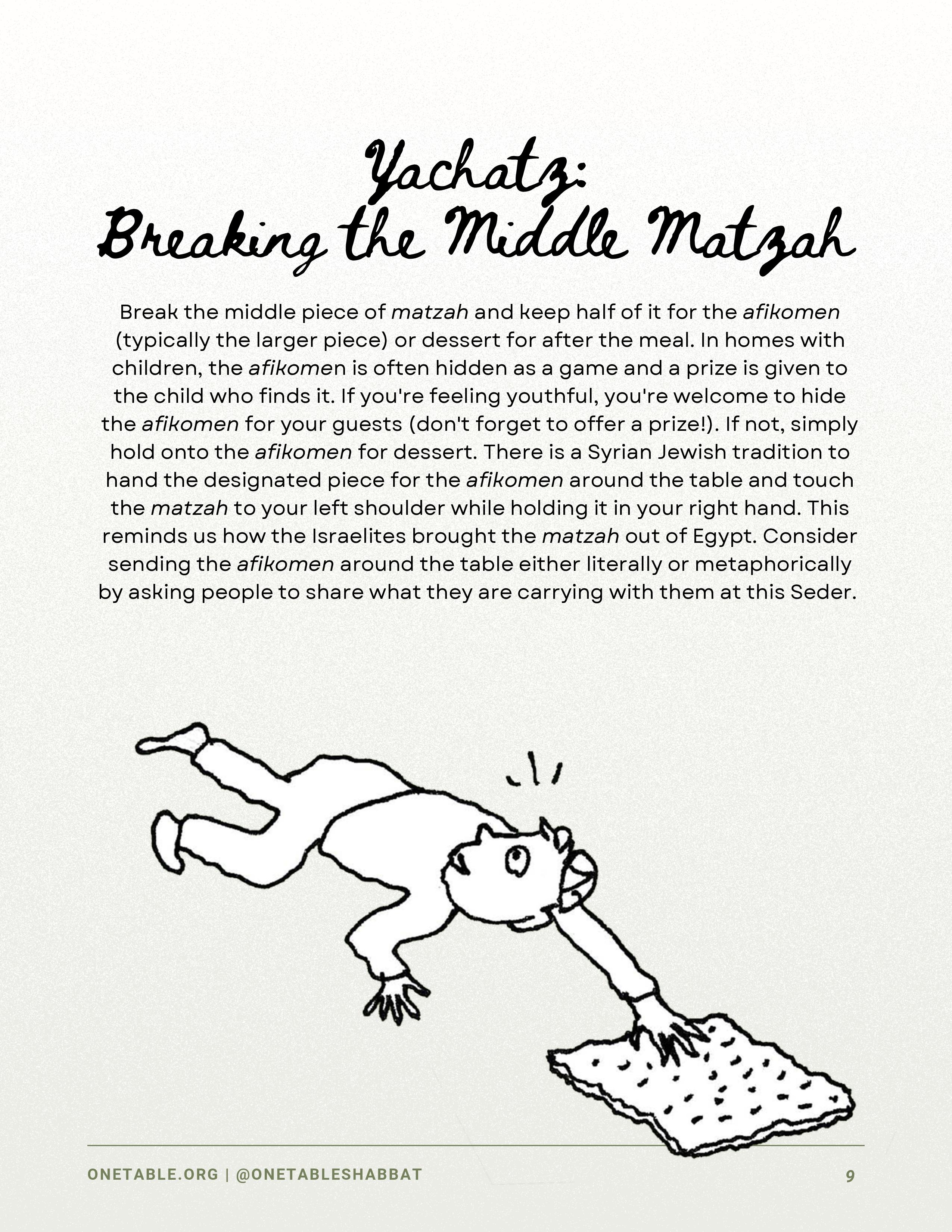 Yachatz:
Breaking the Middle Matzah

Break the middle piece of matzah and keep half of it for the afikomen (typically the larger piece) or dessert for after the meal. In homes with children, the afikomen is often hidden as a game and a prize is given to the child who finds it. If you're feeling youthful, you're welcome to hide the afikomen for your guests (don't forget to offer a prize!). If not, simply hold onto the afikomen for dessert. There is a Syrian Jewish tradition to hand the designated piece for the afikomen around the table and touch the matzah to your left shoulder while holding it in your right hand. This reminds us how the Israelites brought the matzah out of Egypt. Consider sending the afikomen around the table either literally or metaphorically by asking people to share what they are carrying with them at this Seder.

ONETABLE.ORG | @ONETABLESHABBAT 9